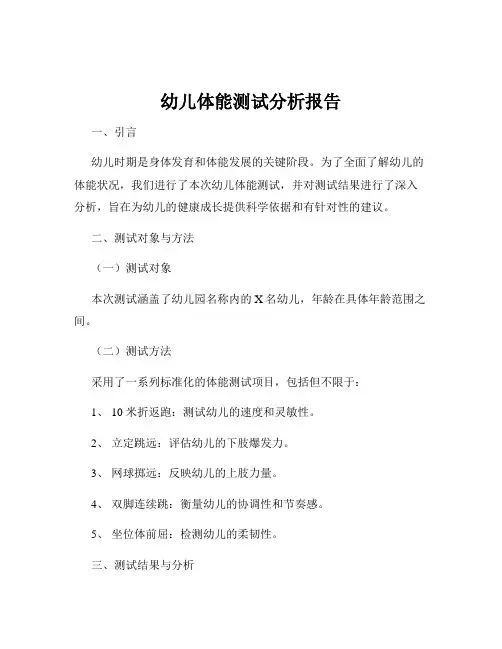 幼儿体能测试分析报告

一、引言

幼儿时期是身体发育和体能发展的关键阶段。为了全面了解幼儿的体能状况，我们进行了本次幼儿体能测试，并对测试结果进行了深入分析，旨在为幼儿的健康成长提供科学依据和有针对性的建议。

二、测试对象与方法

（一）测试对象

本次测试涵盖了幼儿园名称内的 X 名幼儿，年龄在具体年龄范围之间。

（二）测试方法

采用了一系列标准化的体能测试项目，包括但不限于：

1、 10 米折返跑：测试幼儿的速度和灵敏性。

2、 立定跳远：评估幼儿的下肢爆发力。

3、 网球掷远：反映幼儿的上肢力量。

4、 双脚连续跳：衡量幼儿的协调性和节奏感。

5、 坐位体前屈：检测幼儿的柔韧性。

三、测试结果与分析